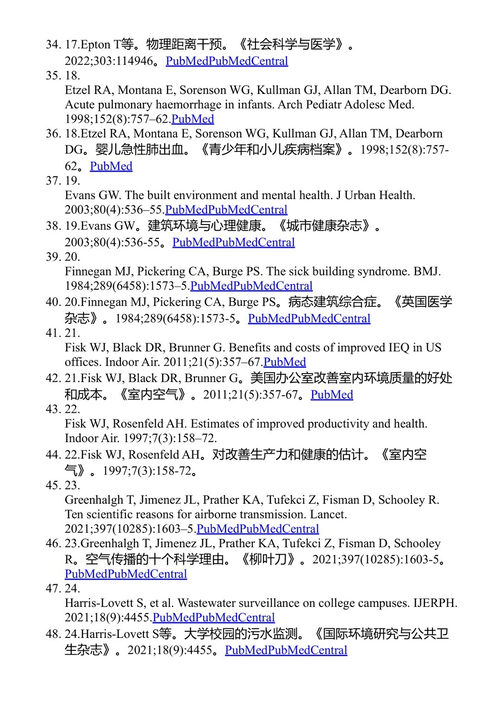 34. 17.Epton T等。物理距离干预。《社会科学与医学》。2022;303:114946。PubMedPubMedCentral
35. 18.
Etzel RA, Montana E, Sorenson WG, Kullman GJ, Allan TM, Dearborn DG. Acute pulmonary haemorrhage in infants. Arch Pediatr Adolesc Med. 1998;152(8):757–62.PubMed
36. 18.Etzel RA, Montana E, Sorenson WG, Kullman GJ, Allan TM, Dearborn DG。婴儿急性肺出血。《青少年和小儿疾病档案》。1998;152(8):757-62。PubMed
37. 19.
Evans GW. The built environment and mental health. J Urban Health. 2003;80(4):536–55.PubMedPubMedCentral
38. 19.Evans GW。建筑环境与心理健康。《城市健康杂志》。2003;80(4):536-55。PubMedPubMedCentral
39. 20.
Finnegan MJ, Pickering CA, Burge PS. The sick building syndrome. BMJ. 1984;289(6458):1573–5.PubMedPubMedCentral
40. 20.Finnegan MJ, Pickering CA, Burge PS。病态建筑综合症。《英国医学杂志》。1984;289(6458):1573-5。PubMedPubMedCentral
41. 21.
Fisk WJ, Black DR, Brunner G. Benefits and costs of improved IEQ in US offices. Indoor Air. 2011;21(5):357–67.PubMed
42. 21.Fisk WJ, Black DR, Brunner G。美国办公室改善室内环境质量的好处和成本。《室内空气》。2011;21(5):357-67。PubMed
43. 22.
Fisk WJ, Rosenfeld AH. Estimates of improved productivity and health. Indoor Air. 1997;7(3):158–72.
44. 22.Fisk WJ, Rosenfeld AH。对改善生产力和健康的估计。《室内空气》。1997;7(3):158-72。
45. 23.
Greenhalgh T, Jimenez JL, Prather KA, Tufekci Z, Fisman D, Schooley R. Ten scientific reasons for airborne transmission. Lancet. 2021;397(10285):1603–5.PubMedPubMedCentral
46. 23.Greenhalgh T, Jimenez JL, Prather KA, Tufekci Z, Fisman D, Schooley R。空气传播的十个科学理由。《柳叶刀》。2021;397(10285):1603-5。PubMedPubMedCentral
47. 24.
Harris-Lovett S, et al. Wastewater surveillance on college campuses. IJERPH. 2021;18(9):4455.PubMedPubMedCentral
48. 24.Harris-Lovett S等。大学校园的污水监测。《国际环境研究与公共卫生杂志》。2021;18(9):4455。PubMedPubMedCentral